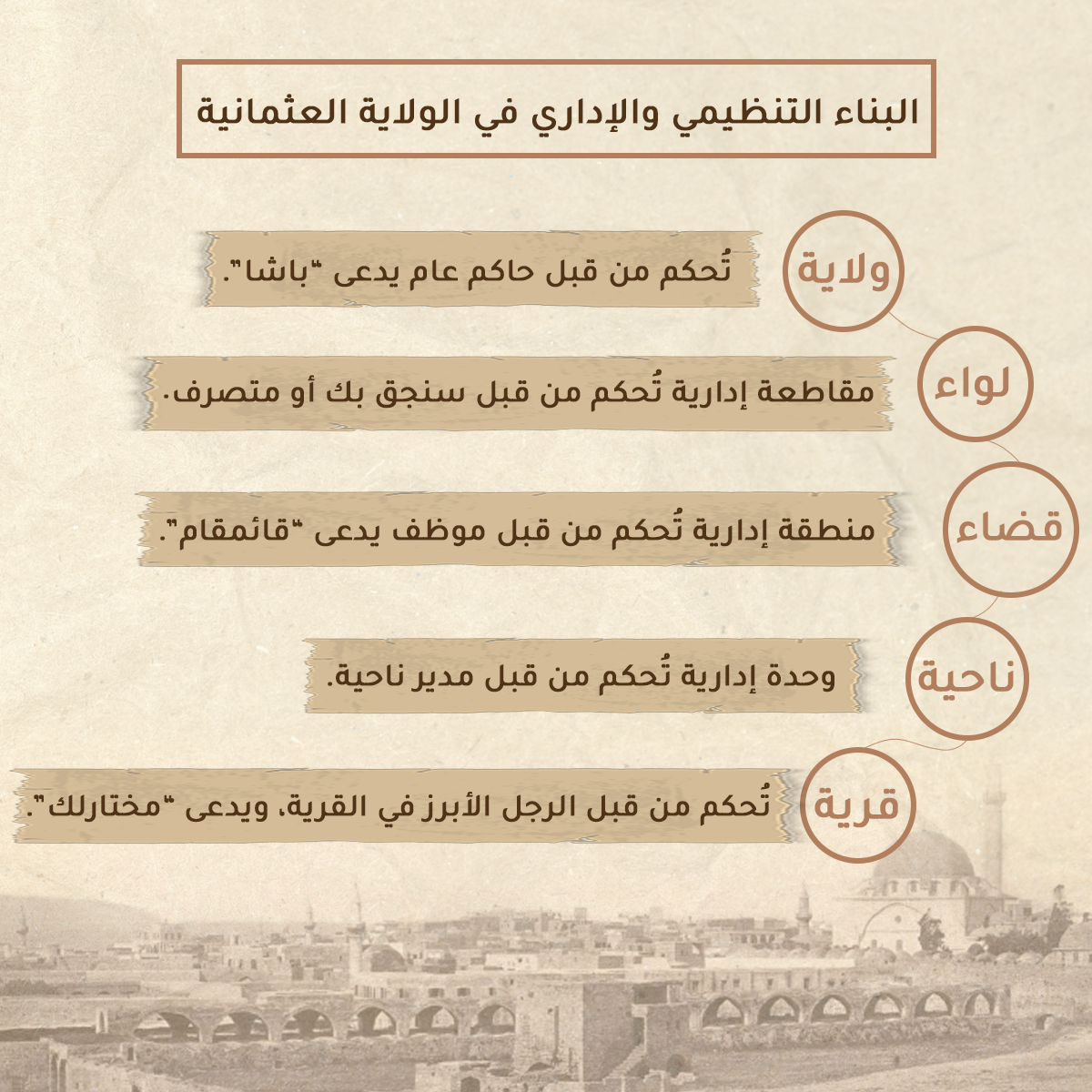 البناء التنظيمي والإداري في الولاية العثمانية

ولاية
تُحكم من قبل حاكم عام يدعى "باشا".

لواء
مقاطعة إدارية تُحكم من قبل سنجق بك أو متصرف.

قضاء
منطقة إدارية تُحكم من قبل موظف يدعى "قائمقام".

ناحية
وحدة إدارية تُحكم من قبل مدير ناحية.

قرية
تُحكم من قبل الرجل الأبرز في القرية، ويدعى "مختارلك".